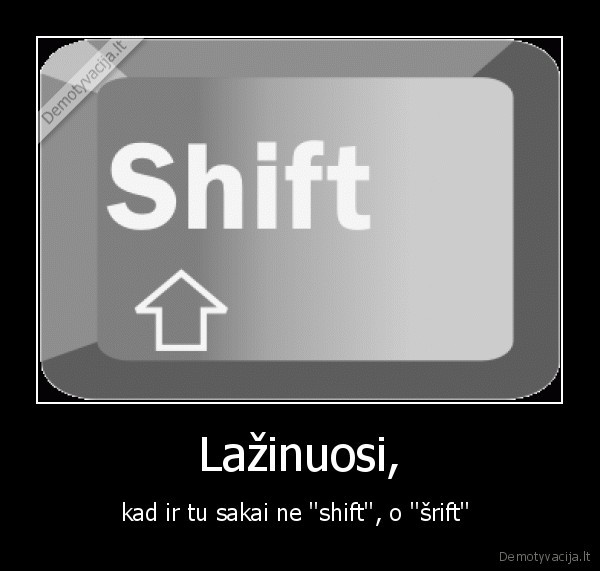 Demotyvacija.lt

Shift

Lažinuosi,

kad ir tu sakai ne "shift", o "šrift"

Demotyvacija.lt